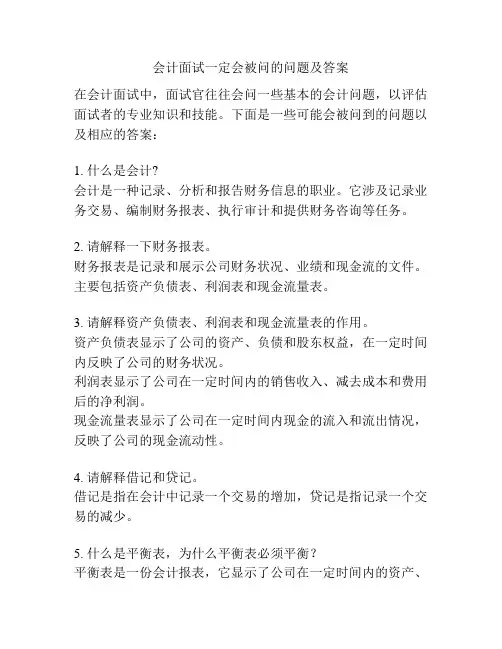 会计面试一定会被问的问题及答案

在会计面试中，面试官往往会问一些基本的会计问题，以评估面试者的专业知识和技能。下面是一些可能会被问到的问题以及相应的答案：

1. 什么是会计?
会计是一种记录、分析和报告财务信息的职业。它涉及记录业务交易、编制财务报表、执行审计和提供财务咨询等任务。

2. 请解释一下财务报表。
财务报表是记录和展示公司财务状况、业绩和现金流的文件。主要包括资产负债表、利润表和现金流量表。

3. 请解释资产负债表、利润表和现金流量表的作用。
资产负债表显示了公司的资产、负债和股东权益，在一定时间内反映了公司的财务状况。
利润表显示了公司在一定时间内的销售收入、减去成本和费用后的净利润。
现金流量表显示了公司在一定时间内现金的流入和流出情况，反映了公司的现金流动性。

4. 请解释借记和贷记。
借记是指在会计中记录一个交易的增加，贷记是指记录一个交易的减少。

5. 什么是平衡表，为什么平衡表必须平衡？
平衡表是一份会计报表，它显示了公司在一定时间内的资产、